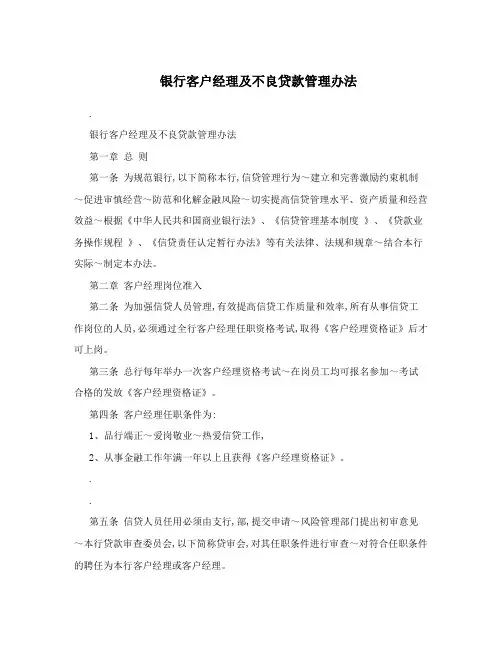 银行客户经理及不良贷款管理办法

.

银行客户经理及不良贷款管理办法

第一章 总 则

第一条 为规范银行,以下简称本行,信贷管理行为～建立和完善激励约束机制～促进审慎经营～防范和化解金融风险～切实提高信贷管理水平、资产质量和经营效益～根据《中华人民共和国商业银行法》、《信贷管理基本制度 》、《贷款业务操作规程 》、《信贷责任认定暂行办法》等有关法律、法规和规章～结合本行实际～制定本办法。

第二章 客户经理岗位准入

第二条 为加强信贷人员管理,有效提高信贷工作质量和效率,所有从事信贷工作岗位的人员,必须通过全行客户经理任职资格考试,取得《客户经理资格证》后才可上岗。

第三条 总行每年举办一次客户经理资格考试～在岗员工均可报名参加～考试合格的发放《客户经理资格证》。

第四条 客户经理任职条件为:

1、品行端正～爱岗敬业～热爱信贷工作,

2、从事金融工作年满一年以上且获得《客户经理资格证》。

.

.

第五条 信贷人员任用必须由支行,部,提交申请～风险管理部门提出初审意见～本行贷款审查委员会,以下简称贷审会,对其任职条件进行审查～对符合任职条件的聘任为本行客户经理或客户经理。